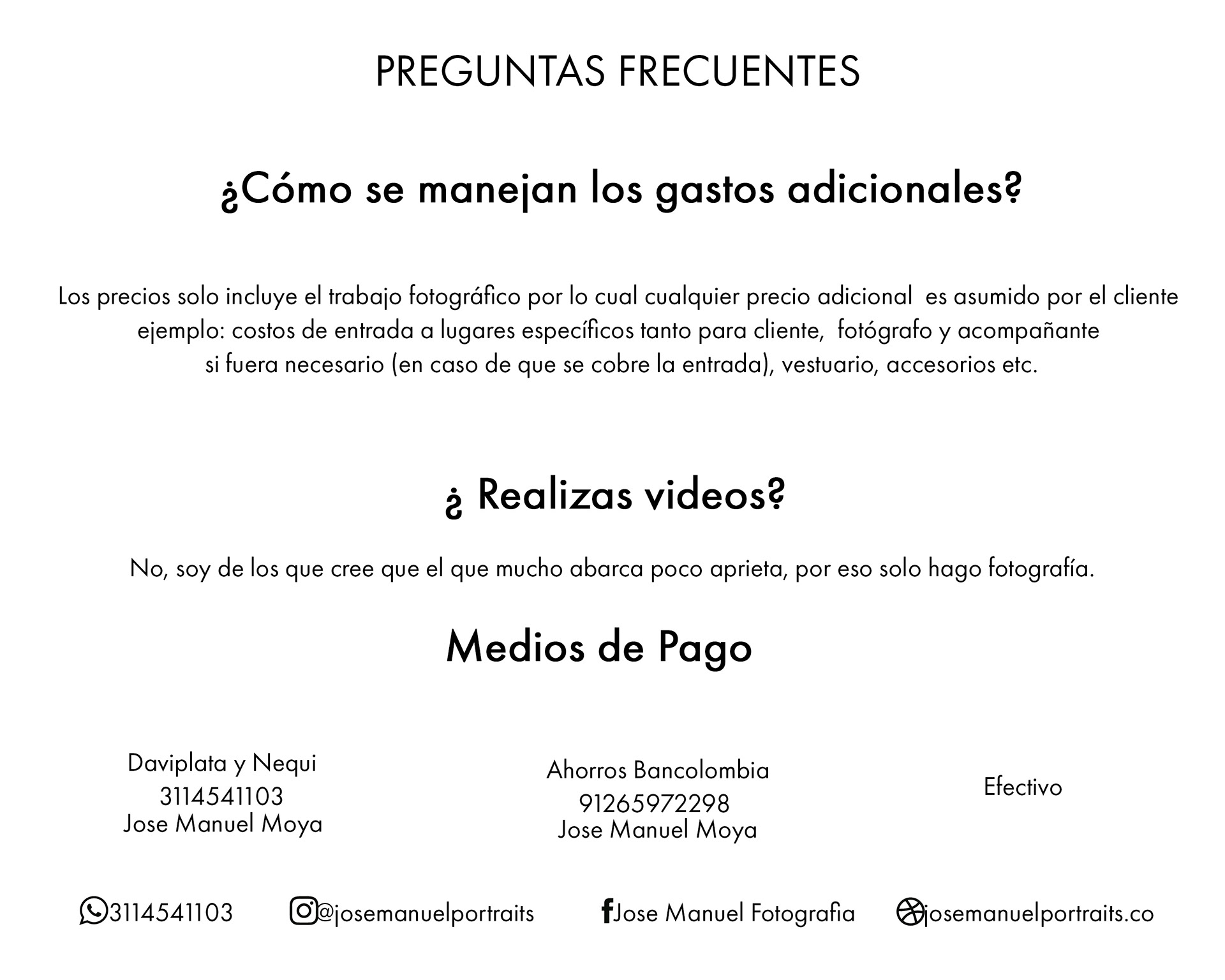 PREGUNTAS FRECUENTES

¿Cómo se manejan los gastos adicionales?

Los precios solo incluye el trabajo fotográfico por lo cual cualquier precio adicional es asumido por el cliente ejemplo: costos de entrada a lugares específicos tanto para cliente, fotógrafo y acompañante si fuera necesario (en caso de que se cobre la entrada), vestuario, accesorios etc.

¿ Realizas videos?

No, soy de los que cree que el que mucho abarca poco aprieta, por eso solo hago fotografía.

Medios de Pago

Daviplata y Nequi
3114541103
Jose Manuel Moya

Ahorros Bancolombia
91265972298
Jose Manuel Moya

Efectivo

3114541103 @josemanuelportraits Jose Manuel Fotografia josemanuelportraits.co